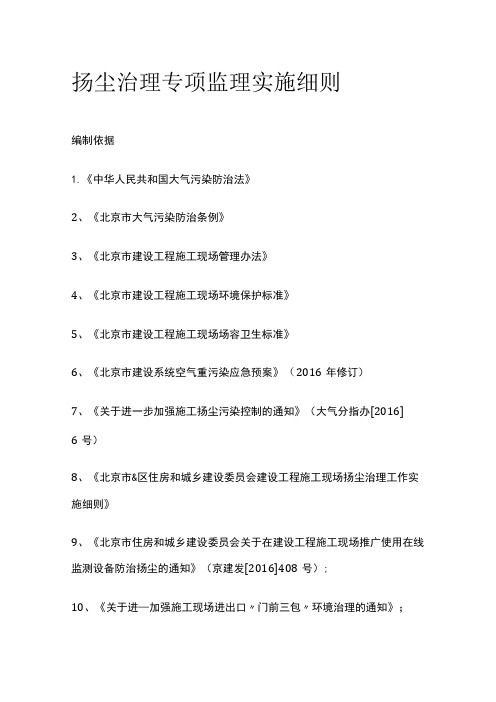 扬尘治理专项监理实施细则

编制依据

1.《中华人民共和国大气污染防治法》

2、《北京市大气污染防治条例》

3、《北京市建设工程施工现场管理办法》

4、《北京市建设工程施工现场环境保护标准》

5、《北京市建设工程施工现场场容卫生标准》

6、《北京市建设系统空气重污染应急预案》（2016 年修订）

7、《关于进一步加强施工扬尘污染控制的通知》（大气分指办[2016] 6 号）

8、《北京市&区住房和城乡建设委员会建设工程施工现场扬尘治理工作实施细则》

9、《北京市住房和城乡建设委员会关于在建设工程施工现场推广使用在线监测设备防治扬尘的通知》（京建发[2016]408 号）；

10、《关于进一加强施工现场进出口〃门前三包〃环境治理的通知》；